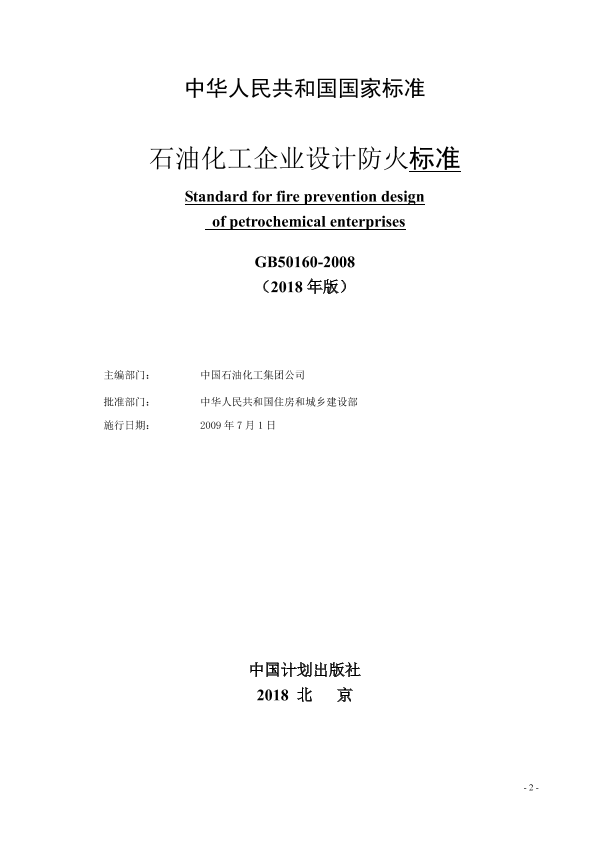 中华人民共和国国家标准

石油化工企业设计防火标准

Standard for fire prevention design of petrochemical enterprises

GB50160-2008

（2018 年版）

主编部门：　中国石油化工集团公司

批准部门：　中华人民共和国住房和城乡建设部

施行日期：　2009 年 7 月 1 日

中国计划出版社

2018 北　京

- 2 -